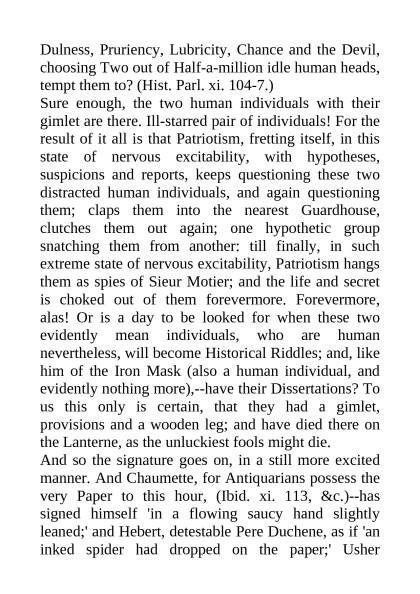 Dulness, Pruriency, Lubricity, Chance and the Devil, choosing Two out of Half-a-million idle human heads, tempt them to? (Hist. Parl. xi. 104-7.)
Sure enough, the two human individuals with their gimlet are there. Ill-starred pair of individuals! For the result of it all is that Patriotism, fretting itself, in this state of nervous excitability, with hypotheses, suspicions and reports, keeps questioning these two distracted human individuals, and again questioning them; claps them into the nearest Guardhouse, clutches them out again; one hypothetic group snatching them from another: till finally, in such extreme state of nervous excitability, Patriotism hangs them as spies of Sieur Motier; and the life and secret is choked out of them forevermore. Forevermore, alas! Or is a day to be looked for when these two evidently mean individuals, who are human nevertheless, will become Historical Riddles; and, like him of the Iron Mask (also a human individual, and evidently nothing more),--have their Dissertations? To us this only is certain, that they had a gimlet, provisions and a wooden leg; and have died there on the Lanterne, as the unluckiest fools might die.
And so the signature goes on, in a still more excited manner. And Chaumette, for Antiquarians possess the very Paper to this hour, (Ibid. xi. 113, &c.)--has signed himself 'in a flowing saucy hand slightly leaned;' and Hebert, detestable Pere Duchene, as if 'an inked spider had dropped on the paper;' Usher